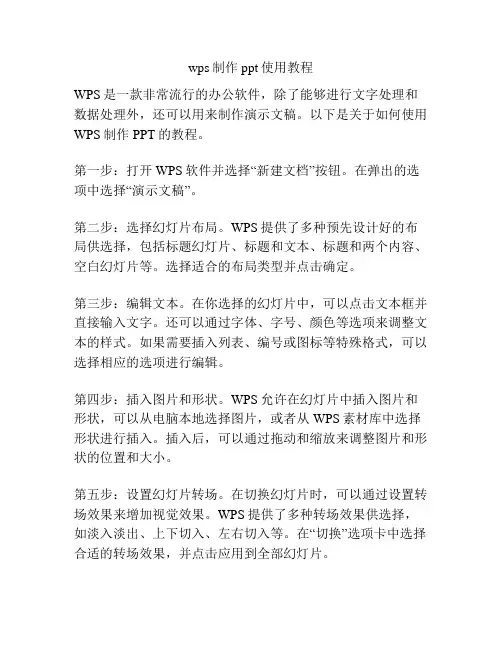 wps 制作 ppt 使用教程

WPS 是一款非常流行的办公软件，除了能够进行文字处理和数据处理外，还可以用来制作演示文稿。以下是关于如何使用 WPS 制作 PPT 的教程。

第一步：打开 WPS 软件并选择“新建文档”按钮。在弹出的选项中选择“演示文稿”。

第二步：选择幻灯片布局。WPS 提供了多种预先设计好的布局供选择，包括标题幻灯片、标题和文本、标题和两个内容、空白幻灯片等。选择适合的布局类型并点击确定。

第三步：编辑文本。在你选择的幻灯片中，可以点击文本框并直接输入文字。还可以通过字体、字号、颜色等选项来调整文本的样式。如果需要插入列表、编号或图标等特殊格式，可以选择相应的选项进行编辑。

第四步：插入图片和形状。WPS 允许在幻灯片中插入图片和形状，可以从电脑本地选择图片，或者从 WPS 素材库中选择形状进行插入。插入后，可以通过拖动和缩放来调整图片和形状的位置和大小。

第五步：设置幻灯片转场。在切换幻灯片时，可以通过设置转场效果来增加视觉效果。WPS 提供了多种转场效果供选择，如淡入淡出、上下切入、左右切入等。在“切换”选项卡中选择合适的转场效果，并点击应用到全部幻灯片。